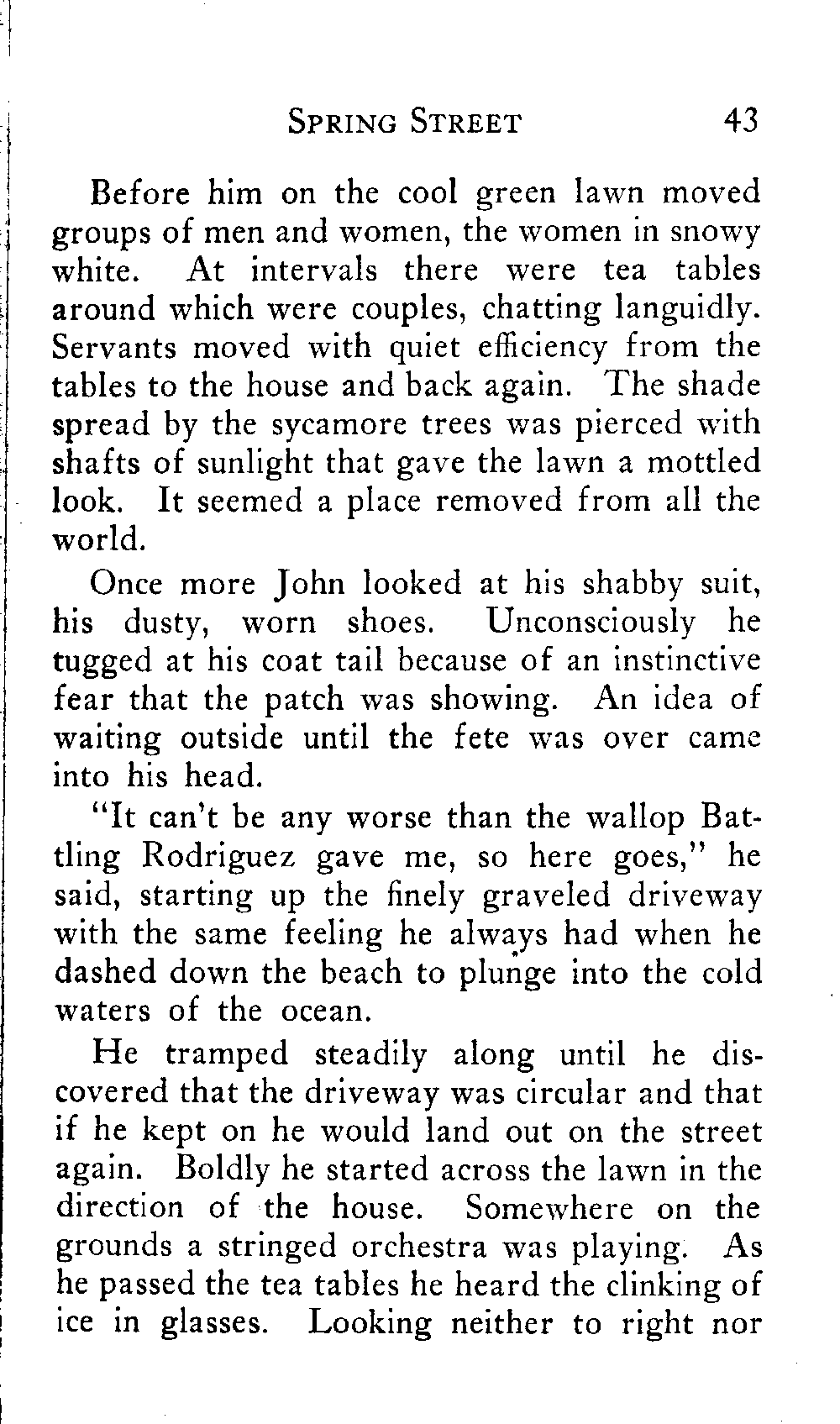 SPRING STREET 43

Before him on the cool green lawn moved groups of men and women, the women in snowy white. At intervals there were tea tables around which were couples, chatting languidly. Servants moved with quiet efficiency from the tables to the house and back again. The shade spread by the sycamore trees was pierced with shafts of sunlight that gave the lawn a mottled look. It seemed a place removed from all the world.

Once more John looked at his shabby suit, his dusty, worn shoes. Unconsciously he tugged at his coat tail because of an instinctive fear that the patch was showing. An idea of waiting outside until the fete was over came into his head.

"It can't be any worse than the wallop Battling Rodriguez gave me, so here goes," he said, starting up the finely graveled driveway with the same feeling he always had when he dashed down the beach to plunge into the cold waters of the ocean.

He tramped steadily along until he discovered that the driveway was circular and that if he kept on he would land out on the street again. Boldly he started across the lawn in the direction of the house. Somewhere on the grounds a stringed orchestra was playing. As he passed the tea tables he heard the clinking of ice in glasses. Looking neither to right nor